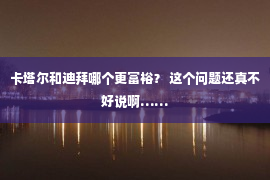 卡塔尔和迪拜哪个更富裕？ 这个问题还真不好说啊……